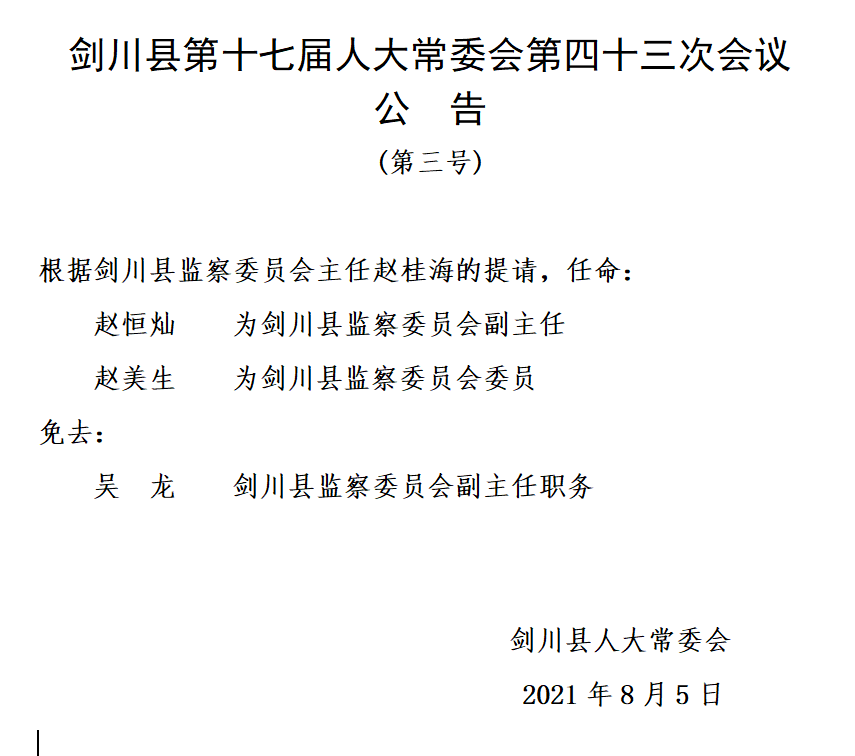 剑川县第十七届人大常委会第四十三次会议
公　告
（第三号）

根据剑川县监察委员会主任赵桂海的提请，任命：

赵恒灿　　为剑川县监察委员会副主任

赵美生　　为剑川县监察委员会委员

免去：

吴　龙　　剑川县监察委员会副主任职务

剑川县人大常委会

2021 年 8 月 5 日